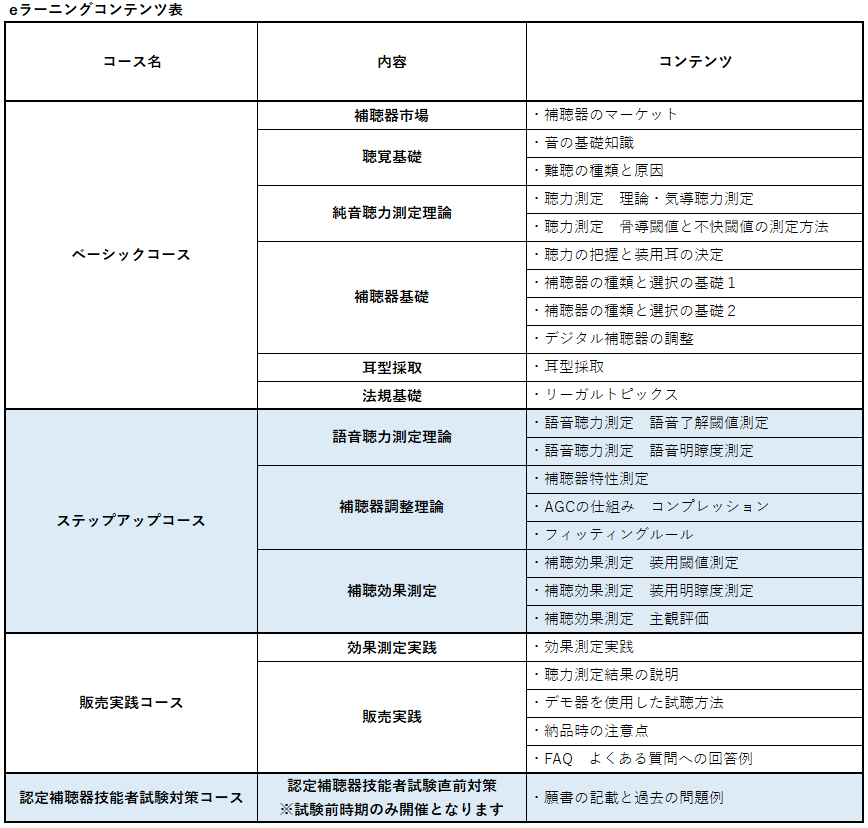 eラーニングコンテンツ表

| コース名 | 内容 | コンテンツ |
|---|---|---|
| ベーシックコース | 補聴器市場 | ・補聴器のマーケット |
| | 聴覚基礎 | ・音の基礎知識 |
| | | ・難聴の種類と原因 |
| | 純音聴力測定理論 | ・聴力測定　理論・気導聴力測定 |
| | | ・聴力測定　骨導閾値と不快閾値の測定方法 |
| | 補聴器基礎 | ・聴力の把握と装用耳の決定 |
| | | ・補聴器の種類と選択の基礎１ |
| | | ・補聴器の種類と選択の基礎２ |
| | | ・デジタル補聴器の調整 |
| | 耳型採取 | ・耳型採取 |
| | 法規基礎 | ・リーガルトピックス |
| ステップアップコース | 語音聴力測定理論 | ・語音聴力測定　語音了解閾値測定 |
| | | ・語音聴力測定　語音明瞭度測定 |
| | 補聴器調整理論 | ・補聴器特性測定 |
| | | ・AGCの仕組み　コンプレッション |
| | | ・フィッティングルール |
| | 補聴効果測定 | ・補聴効果測定　装用閾値測定 |
| | | ・補聴効果測定　装用明瞭度測定 |
| | | ・補聴効果測定　主観評価 |
| 販売実践コース | 効果測定実践 | ・効果測定実践 |
| | 販売実践 | ・聴力測定結果の説明 |
| | | ・デモ器を使用した試聴方法 |
| | | ・納品時の注意点 |
| | | ・FAQ　よくある質問への回答例 |
| 認定補聴器技能者試験対策コース | 認定補聴器技能者試験直前対策 ※試験前時期のみ開催となります | ・願書の記載と過去の問題例 |